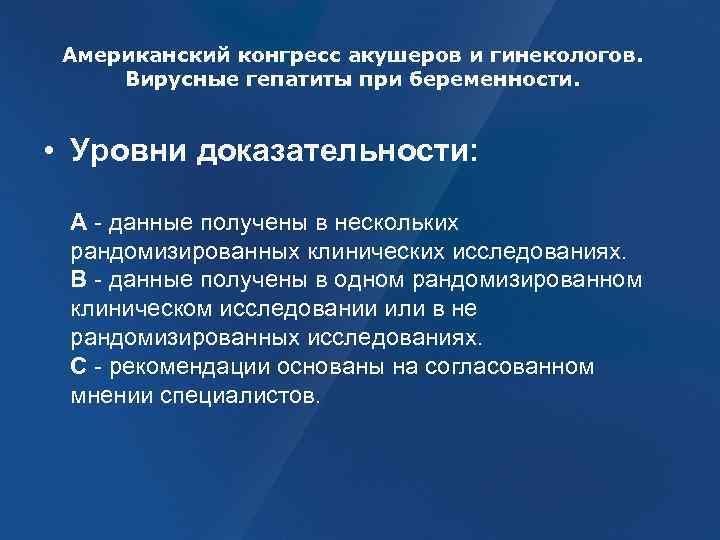 Американский конгресс акушеров и гинекологов. Вирусные гепатиты при беременности.

• Уровни доказательности:

А - данные получены в нескольких рандомизированных клинических исследованиях.
В - данные получены в одном рандомизированном клиническом исследовании или в не рандомизированных исследованиях.
С - рекомендации основаны на согласованном мнении специалистов.